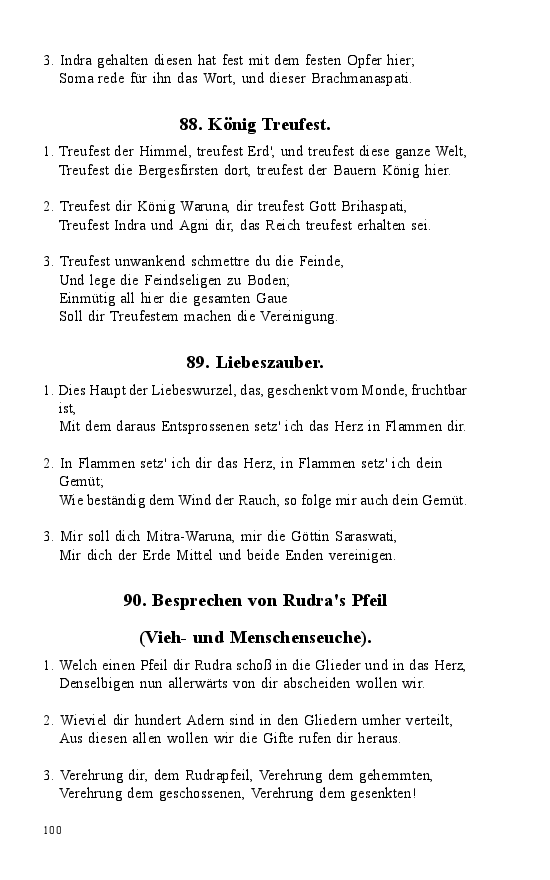 3. Indra gehalten diesen hat fest mit dem festen Opfer hier;
Soma rede für ihn das Wort, und dieser Brachmanaspati.

88. König Treufest.

1. Treufest der Himmel, treufest Erd', und treufest diese ganze Welt,
Treufest die Bergesfirsten dort, treufest der Bauern König hier.

2. Treufest dir König Waruna, dir treufest Gott Brihaspati,
Treufest Indra und Agni dir, das Reich treufest erhalten sei.

3. Treufest unwankend schmettre du die Feinde,
Und lege die Feindseligen zu Boden;
Einmütig all hier die gesamten Gaue
Soll dir Treufestem machen die Vereinigung.

89. Liebeszauber.

1. Dies Haupt der Liebeswurzel, das, geschenkt vom Monde, fruchtbar ist,
Mit dem daraus Entsprossenen setz' ich das Herz in Flammen dir.

2. In Flammen setz' ich dir das Herz, in Flammen setz' ich dein Gemüt;
Wie beständig dem Wind der Rauch, so folge mir auch dein Gemüt.

3. Mir soll dich Mitra-Waruna, mir die Göttin Saraswati,
Mir dich der Erde Mittel und beide Enden vereinigen.

90. Besprechen von Rudra's Pfeil

(Vieh- und Menschenseuche).

1. Welch einen Pfeil dir Rudra schoß in die Glieder und in das Herz,
Denselbigen nun allerwärts von dir abscheiden wollen wir.

2. Wieviel dir hundert Adern sind in den Gliedern umher verteilt,
Aus diesen allen wollen wir die Gifte rufen dir heraus.

3. Verehrung dir, dem Rudrapfeil, Verehrung dem gehemmten,
Verehrung dem geschossenen, Verehrung dem gesenkten!

100